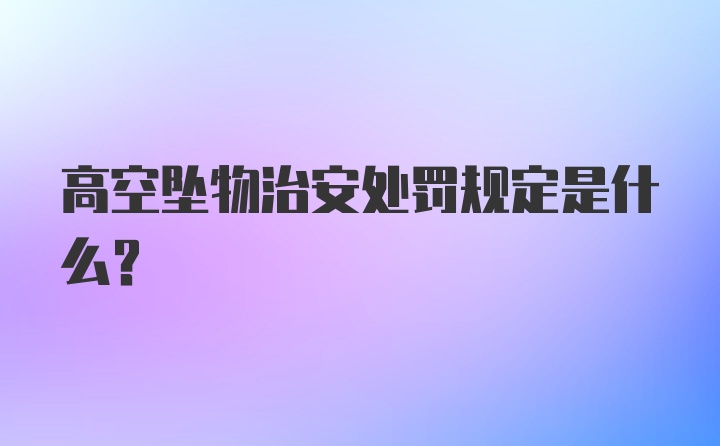 高空坠物治安处罚规定是什么?